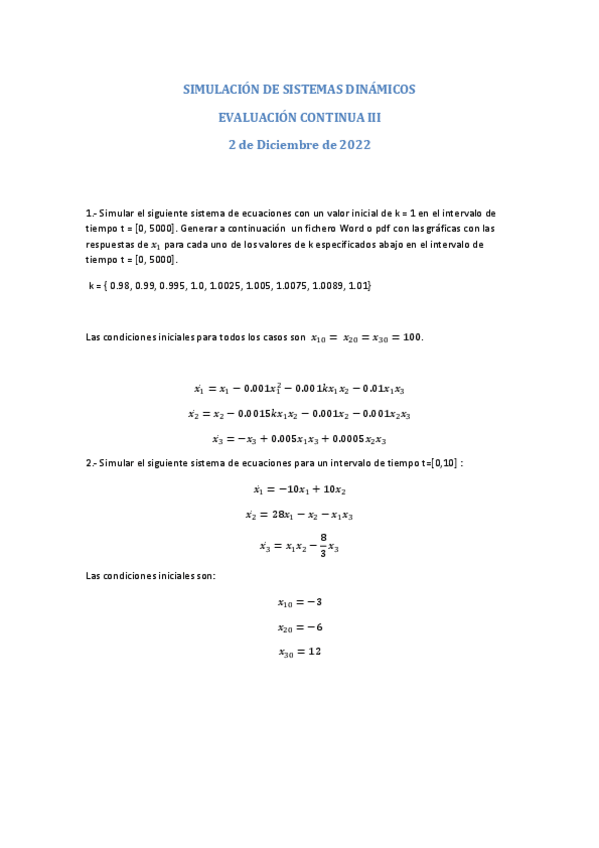 SIMULACIÓN DE SISTEMAS DINÁMICOS

EVALUACIÓN CONTINUA III

2 de Diciembre de 2022

1.- Simular el siguiente sistema de ecuaciones con un valor inicial de k = 1 en el intervalo de tiempo t = [0, 5000]. Generar a continuación un fichero Word o pdf con las gráficas con las respuestas de $x_1$ para cada uno de los valores de k especificados abajo en el intervalo de tiempo t = [0, 5000].

k = { 0.98, 0.99, 0.995, 1.0, 1.0025, 1.005, 1.0075, 1.0089, 1.01}

Las condiciones iniciales para todos los casos son $x_{10} = x_{20} = x_{30} = 100$.

$\dot{x_1} = x_1 - 0.001x_1^2 - 0.001kx_1x_2 - 0.01x_1x_3$

$\dot{x_2} = x_2 - 0.0015kx_1x_2 - 0.001x_2 - 0.001x_2x_3$

$\dot{x_3} = -x_3 + 0.005x_1x_3 + 0.0005x_2x_3$

2.- Simular el siguiente sistema de ecuaciones para un intervalo de tiempo t=[0,10] :

$\dot{x_1} = -10x_1 + 10x_2$

$\dot{x_2} = 28x_1 - x_2 - x_1x_3$

$\dot{x_3} = x_1x_2 - \frac{8}{3}x_3$

Las condiciones iniciales son:

$x_{10} = -3$

$x_{20} = -6$

$x_{30} = 12$